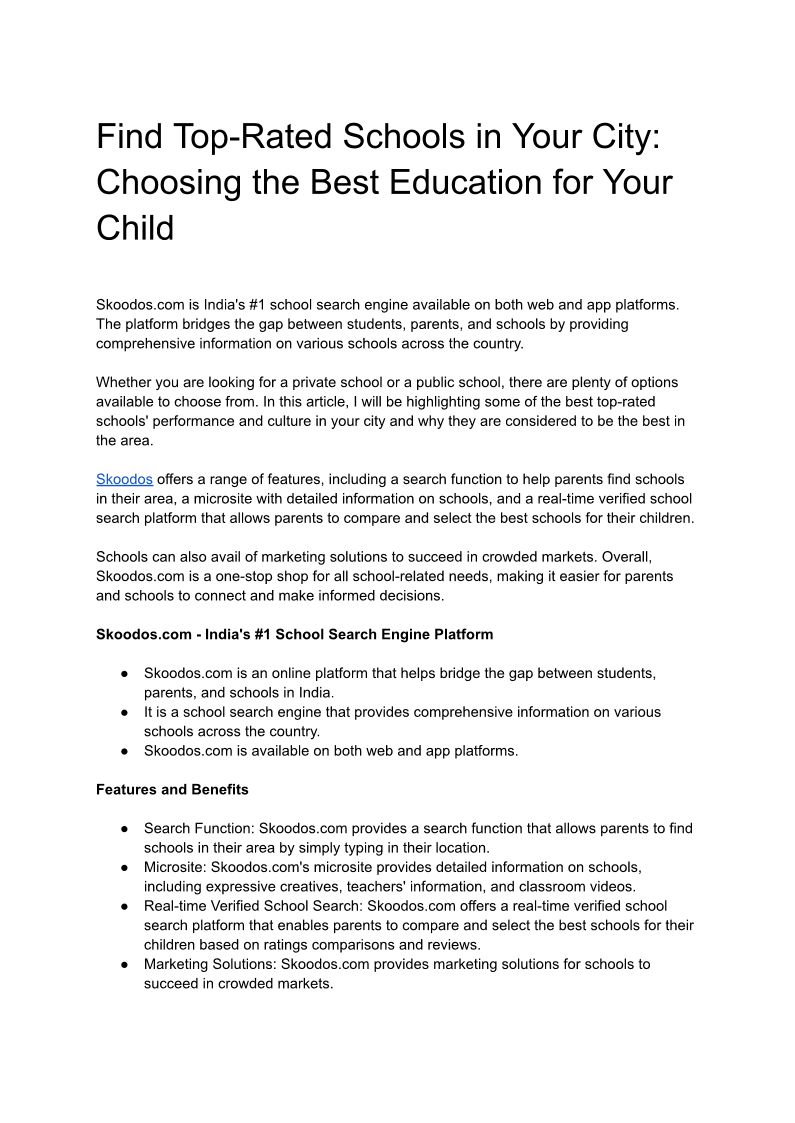 Find Top-Rated Schools in Your City: Choosing the Best Education for Your Child

Skoodos.com is India's #1 school search engine available on both web and app platforms. The platform bridges the gap between students, parents, and schools by providing comprehensive information on various schools across the country.

Whether you are looking for a private school or a public school, there are plenty of options available to choose from. In this article, I will be highlighting some of the best top-rated schools' performance and culture in your city and why they are considered to be the best in the area.

Skoodos offers a range of features, including a search function to help parents find schools in their area, a microsite with detailed information on schools, and a real-time verified school search platform that allows parents to compare and select the best schools for their children.

Schools can also avail of marketing solutions to succeed in crowded markets. Overall, Skoodos.com is a one-stop shop for all school-related needs, making it easier for parents and schools to connect and make informed decisions.

Skoodos.com - India's #1 School Search Engine Platform

● Skoodos.com is an online platform that helps bridge the gap between students, parents, and schools in India.
● It is a school search engine that provides comprehensive information on various schools across the country.
● Skoodos.com is available on both web and app platforms.

Features and Benefits

● Search Function: Skoodos.com provides a search function that allows parents to find schools in their area by simply typing in their location.
● Microsite: Skoodos.com's microsite provides detailed information on schools, including expressive creatives, teachers' information, and classroom videos.
● Real-time Verified School Search: Skoodos.com offers a real-time verified school search platform that enables parents to compare and select the best schools for their children based on ratings comparisons and reviews.
● Marketing Solutions: Skoodos.com provides marketing solutions for schools to succeed in crowded markets.